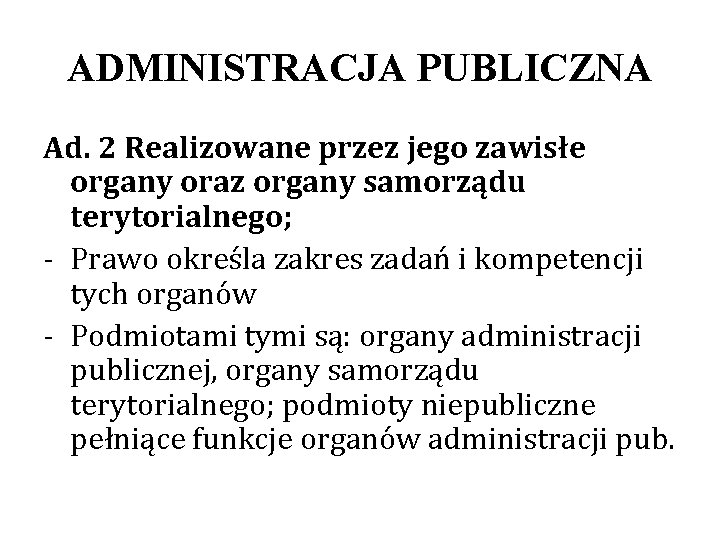 ADMINISTRACJA PUBLICZNA

Ad. 2 Realizowane przez jego zawisłe organy oraz organy samorządu terytorialnego;

- Prawo określa zakres zadań i kompetencji tych organów
- Podmiotami tymi są: organy administracji publicznej, organy samorządu terytorialnego; podmioty niepubliczne pełniące funkcje organów administracji pub.